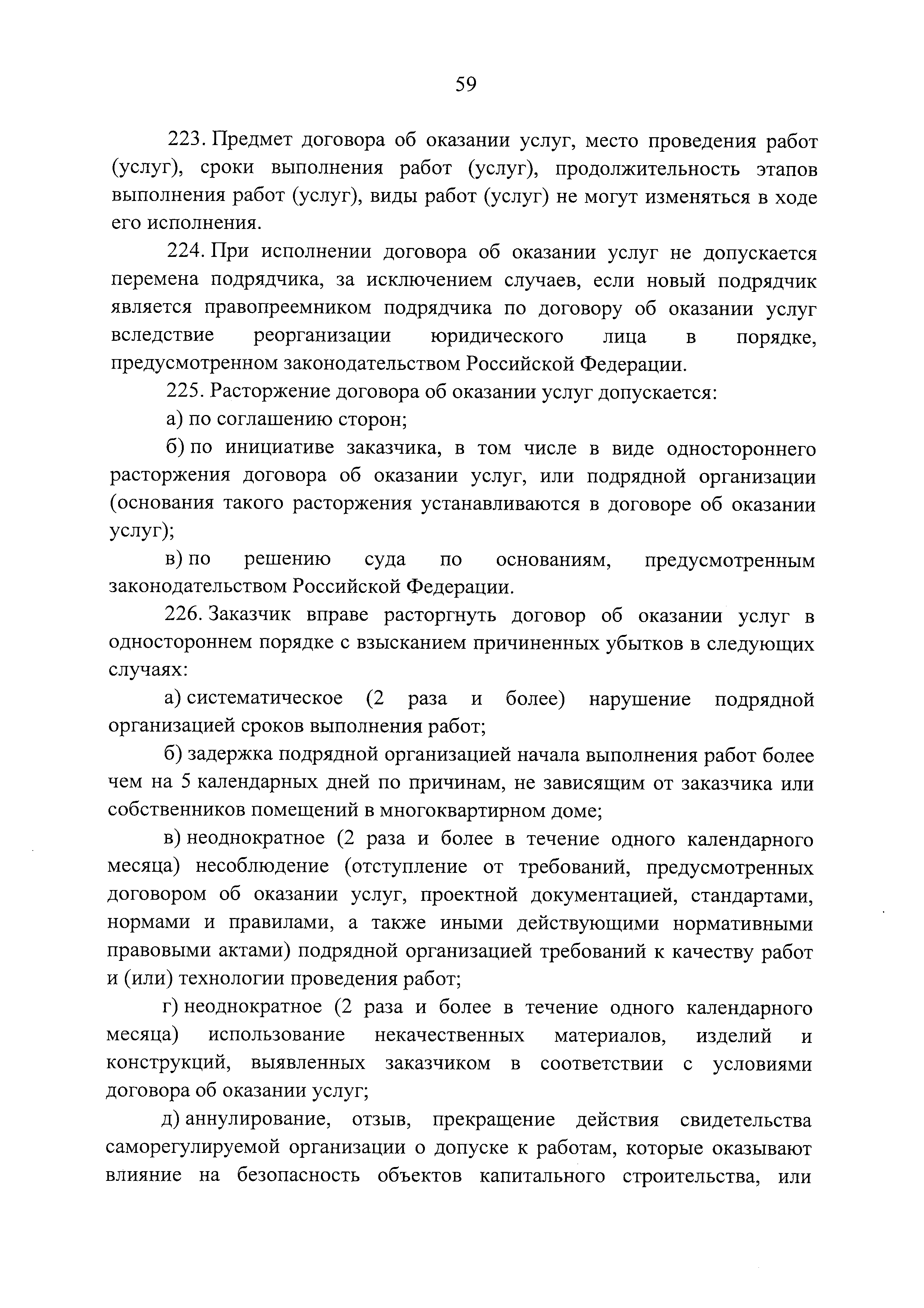 59

223. Предмет договора об оказании услуг, место проведения работ (услуг), сроки выполнения работ (услуг), продолжительность этапов выполнения работ (услуг), виды работ (услуг) не могут изменяться в ходе его исполнения.

224. При исполнении договора об оказании услуг не допускается перемена подрядчика, за исключением случаев, если новый подрядчик является правопреемником подрядчика по договору об оказании услуг вследствие реорганизации юридического лица в порядке, предусмотренном законодательством Российской Федерации.

225. Расторжение договора об оказании услуг допускается:

а) по соглашению сторон;

б) по инициативе заказчика, в том числе в виде одностороннего расторжения договора об оказании услуг, или подрядной организации (основания такого расторжения устанавливаются в договоре об оказании услуг);

в) по решению суда по основаниям, предусмотренным законодательством Российской Федерации.

226. Заказчик вправе расторгнуть договор об оказании услуг в одностороннем порядке с взысканием причиненных убытков в следующих случаях:

а) систематическое (2 раза и более) нарушение подрядной организацией сроков выполнения работ;

б) задержка подрядной организацией начала выполнения работ более чем на 5 календарных дней по причинам, не зависящим от заказчика или собственников помещений в многоквартирном доме;

в) неоднократное (2 раза и более в течение одного календарного месяца) несоблюдение (отступление от требований, предусмотренных договором об оказании услуг, проектной документацией, стандартами, нормами и правилами, а также иными действующими нормативными правовыми актами) подрядной организацией требований к качеству работ и (или) технологии проведения работ;

г) неоднократное (2 раза и более в течение одного календарного месяца) использование некачественных материалов, изделий и конструкций, выявленных заказчиком в соответствии с условиями договора об оказании услуг;

д) аннулирование, отзыв, прекращение действия свидетельства саморегулируемой организации о допуске к работам, которые оказывают влияние на безопасность объектов капитального строительства, или